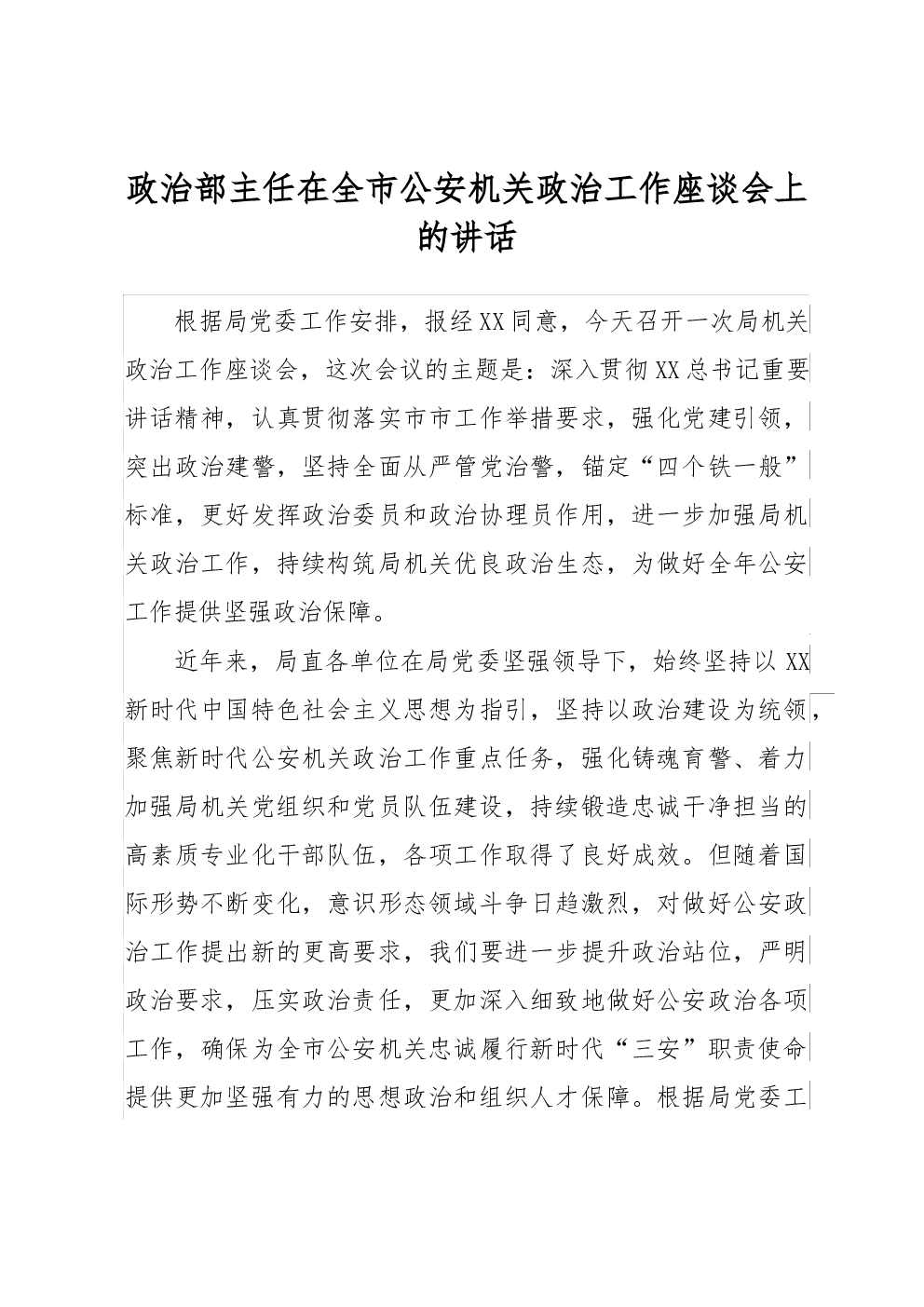 政治部主任在全市公安机关政治工作座谈会上的讲话

根据局党委工作安排，报经XX同意，今天召开一次局机关政治工作座谈会，这次会议的主题是：深入贯彻XX总书记重要讲话精神，认真贯彻落实市市工作举措要求，强化党建引领，突出政治建警，坚持全面从严管党治警，锚定“四个铁一般”标准，更好发挥政治委员和政治协理员作用，进一步加强局机关政治工作，持续构筑局机关优良政治生态，为做好全年公安工作提供坚强政治保障。

近年来，局直各单位在局党委坚强领导下，始终坚持以XX新时代中国特色社会主义思想为指引，坚持以政治建设为统领，聚焦新时代公安机关政治工作重点任务，强化铸魂育警、着力加强局机关党组织和党员队伍建设，持续锻造忠诚干净担当的高素质专业化干部队伍，各项工作取得了良好成效。但随着国际形势不断变化，意识形态领域斗争日趋激烈，对做好公安政治工作提出新的更高要求，我们要进一步提升政治站位，严明政治要求，压实政治责任，更加深入细致地做好公安政治各项工作，确保为全市公安机关忠诚履行新时代“三安”职责使命提供更加坚强有力的思想政治和组织人才保障。根据局党委工